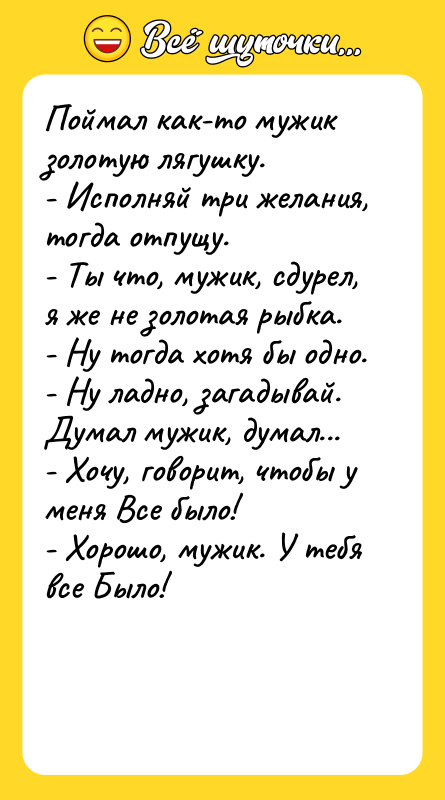 Всё шуточки...

Поймал как-то мужик золотую лягушку.
- Исполняй три желания, тогда отпущу.
- Ты что, мужик, сдурел, я же не золотая рыбка.
- Ну тогда хотя бы одно.
- Ну ладно, загадывай.
Думал мужик, думал...
- Хочу, говорит, чтобы у меня Все было!
- Хорошо, мужик. У тебя все Было!